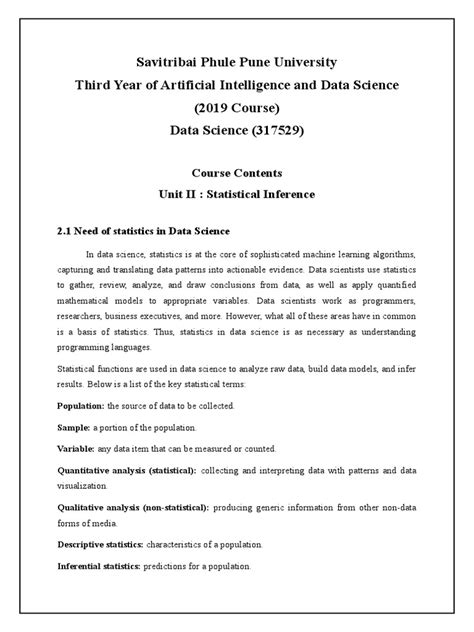 Savitribai Phule Pune University
Third Year of Artificial Intelligence and Data Science
(2019 Course)
Data Science (317529)

Course Contents
Unit II : Statistical Inference

2.1 Need of statistics in Data Science

In data science, statistics is at the core of sophisticated machine learning algorithms, capturing and translating data patterns into actionable evidence. Data scientists use statistics to gather, review, analyze, and draw conclusions from data, as well as apply quantified mathematical models to appropriate variables. Data scientists work as programmers, researchers, business executives, and more. However, what all of these areas have in common is a basis of statistics. Thus, statistics in data science is as necessary as understanding programming languages.

Statistical functions are used in data science to analyze raw data, build data models, and infer results. Below is a list of the key statistical terms:

Population: the source of data to be collected.

Sample: a portion of the population.

Variable: any data item that can be measured or counted.

Quantitative analysis (statistical): collecting and interpreting data with patterns and data visualization.

Qualitative analysis (non-statistical): producing generic information from other non-data forms of media.

Descriptive statistics: characteristics of a population.

Inferential statistics: predictions for a population.